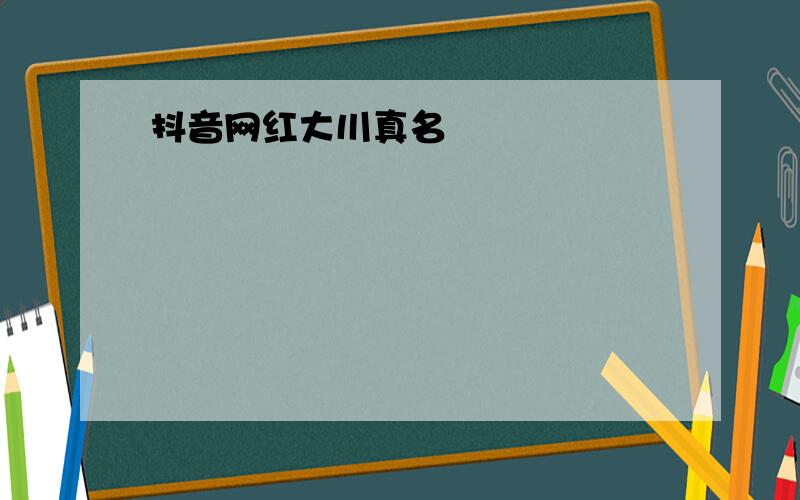 抖音网红大川真名